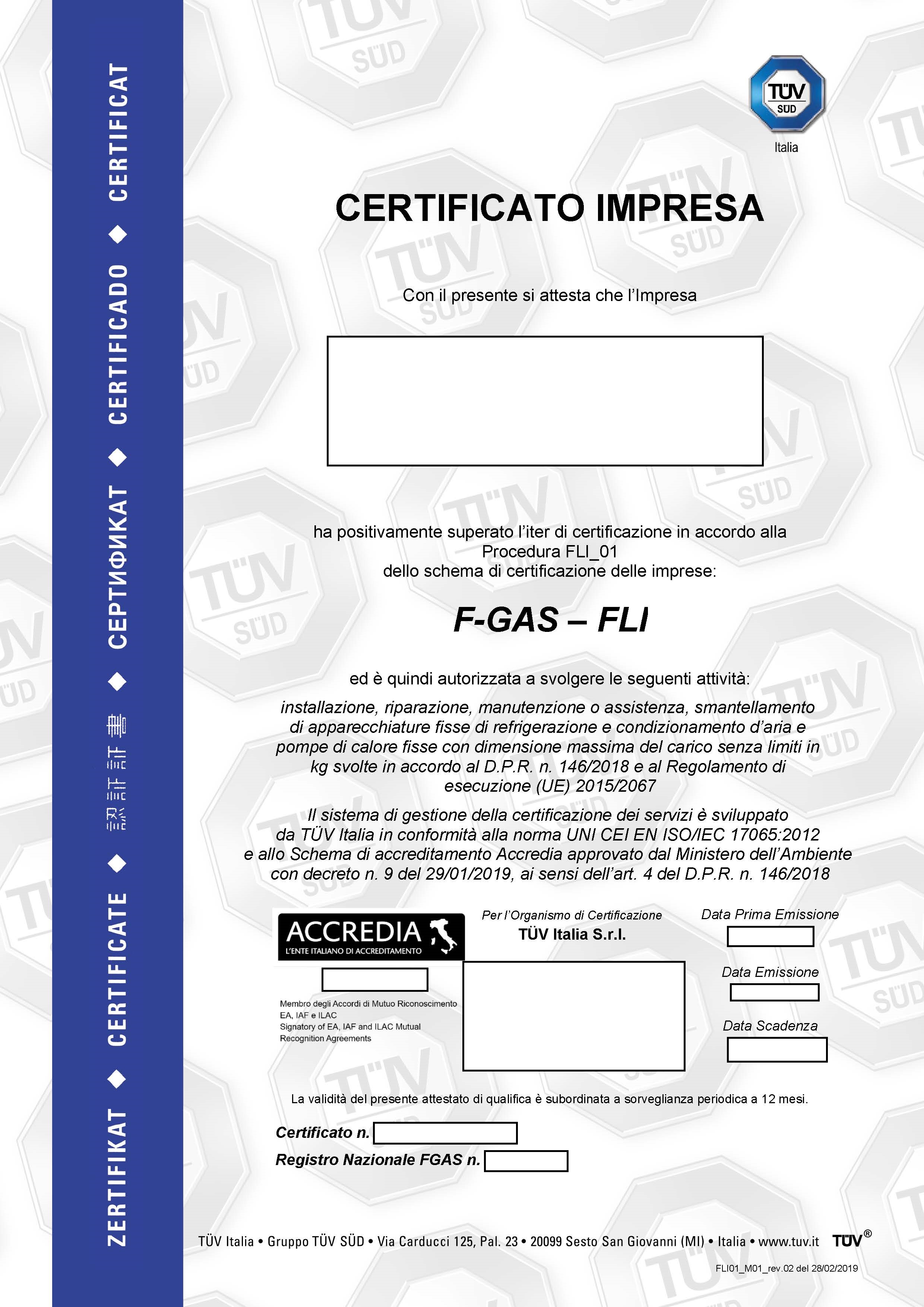 ZERTIFIKAT ◆ CERTIFICATE ◆ 認証証書 ◆ СЕРТИФИКАТ ◆ CERTIFICADO ◆ CERTIFICAT

TÜV SÜD
Italia

CERTIFICATO IMPRESA

Con il presente si attesta che l'Impresa

ha positivamente superato l'iter di certificazione in accordo alla Procedura FLI_01 dello schema di certificazione delle imprese:

F-GAS – FLI

ed è quindi autorizzata a svolgere le seguenti attività:

installazione, riparazione, manutenzione o assistenza, smantellamento di apparecchiature fisse di refrigerazione e condizionamento d'aria e pompe di calore fisse con dimensione massima del carico senza limiti in kg svolte in accordo al D.P.R. n. 146/2018 e al Regolamento di esecuzione (UE) 2015/2067

Il sistema di gestione della certificazione dei servizi è sviluppato da TÜV Italia in conformità alla norma UNI CEI EN ISO/IEC 17065:2012 e allo Schema di accreditamento Accredia approvato dal Ministero dell'Ambiente con decreto n. 9 del 29/01/2019, ai sensi dell'art. 4 del D.P.R. n. 146/2018

ACCREDIA
L'ENTE ITALIANO DI ACCREDITAMENTO

Membro degli Accordi di Mutuo Riconoscimento EA, IAF e ILAC
Signatory of EA, IAF and ILAC Mutual Recognition Agreements

Per l'Organismo di Certificazione
TÜV Italia S.r.l.

Data Prima Emissione

Data Emissione

Data Scadenza

La validità del presente attestato di qualifica è subordinata a sorveglianza periodica a 12 mesi.

Certificato n.

Registro Nazionale FGAS n.

TÜV Italia • Gruppo TÜV SÜD • Via Carducci 125, Pal. 23 • 20099 Sesto San Giovanni (MI) • Italia • www.tuv.it TÜV®

FLI01_M01_rev.02 del 28/02/2019